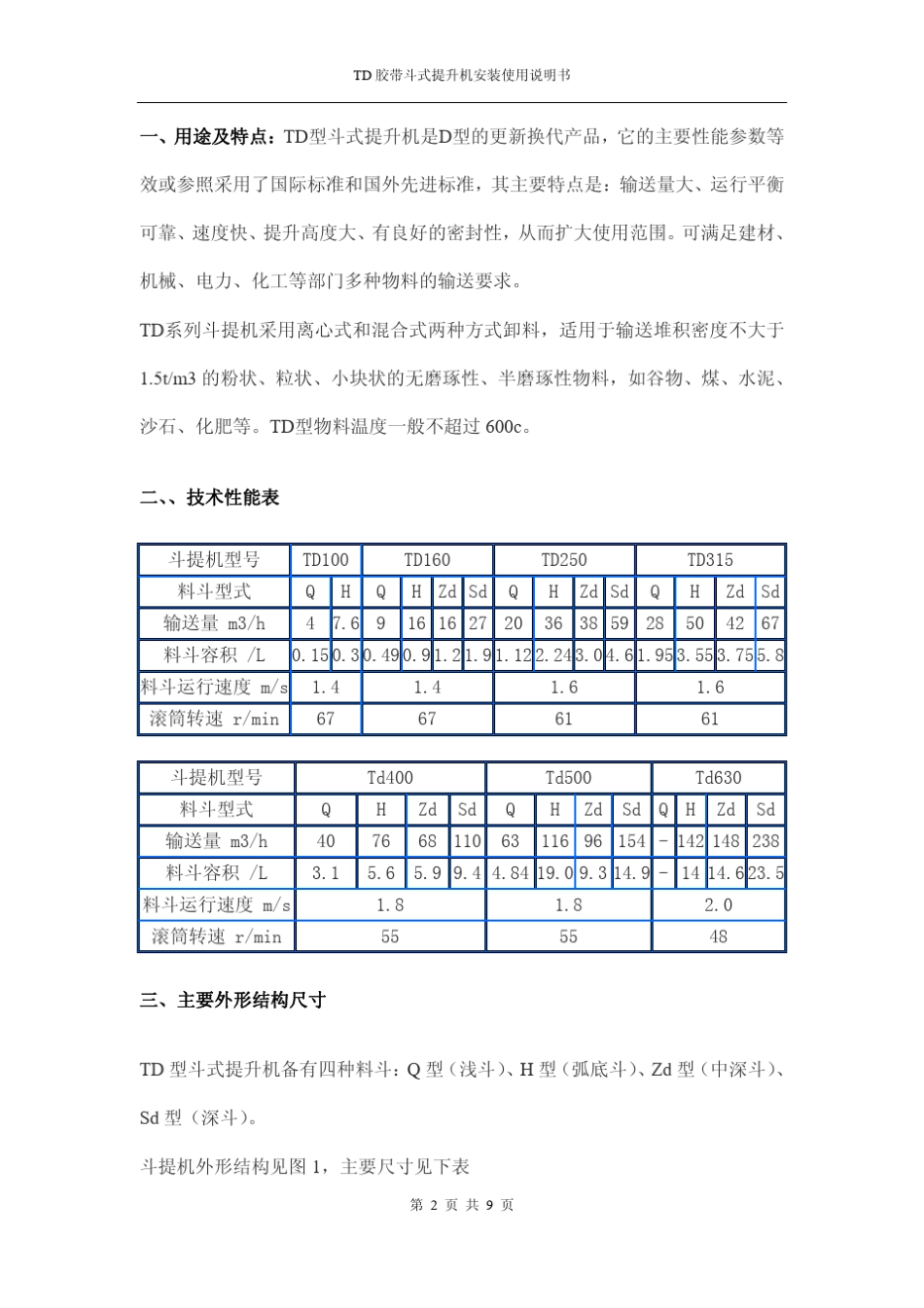 TD 胶带斗式提升机安装使用说明书

一、用途及特点：TD型斗式提升机是D型的更新换代产品，它的主要性能参数等效或参照采用了国际标准和国外先进标准，其主要特点是：输送量大、运行平衡可靠、速度快、提升高度大、有良好的密封性，从而扩大使用范围。可满足建材、机械、电力、化工等部门多种物料的输送要求。

TD系列斗提机采用离心式和混合式两种方式卸料，适用于输送堆积密度不大于1.5t/m3 的粉状、粒状、小块状的无磨琢性、半磨琢性物料，如谷物、煤、水泥、沙石、化肥等。TD型物料温度一般不超过 600c。

二、、技术性能表

| 斗提机型号 | TD100 | | TD160 | | | | TD250 | | | | TD315 | | | |
|---|---|---|---|---|---|---|---|---|---|---|---|---|---|---|
| 料斗型式 | Q | H | Q | H | Zd | Sd | Q | H | Zd | Sd | Q | H | Zd | Sd |
| 输送量 m3/h | 4 | 7.6 | 9 | 16 | 16 | 27 | 20 | 36 | 38 | 59 | 28 | 50 | 42 | 67 |
| 料斗容积 /L | 0.15 | 0.3 | 0.49 | 0.9 | 1.2 | 1.9 | 1.12 | 2.24 | 3.0 | 4.6 | 1.95 | 3.55 | 3.75 | 5.8 |
| 料斗运行速度 m/s | 1.4 | | 1.4 | | | | 1.6 | | | | 1.6 | | | |
| 滚筒转速 r/min | 67 | | 67 | | | | 61 | | | | 61 | | | |

| 斗提机型号 | Td400 | | | | Td500 | | | | Td630 | | | |
|---|---|---|---|---|---|---|---|---|---|---|---|---|
| 料斗型式 | Q | H | Zd | Sd | Q | H | Zd | Sd | Q | H | Zd | Sd |
| 输送量 m3/h | 40 | 76 | 68 | 110 | 63 | 116 | 96 | 154 | - | 142 | 148 | 238 |
| 料斗容积 /L | 3.1 | 5.6 | 5.9 | 9.4 | 4.84 | 19.0 | 9.3 | 14.9 | - | 14 | 14.6 | 23.5 |
| 料斗运行速度 m/s | 1.8 | | | | 1.8 | | | | 2.0 | | | |
| 滚筒转速 r/min | 55 | | | | 55 | | | | 48 | | | |

三、主要外形结构尺寸

TD 型斗式提升机备有四种料斗：Q 型（浅斗）、H 型（弧底斗）、Zd 型（中深斗）、Sd 型（深斗）。

斗提机外形结构见图 1，主要尺寸见下表

第 2 页 共 9 页